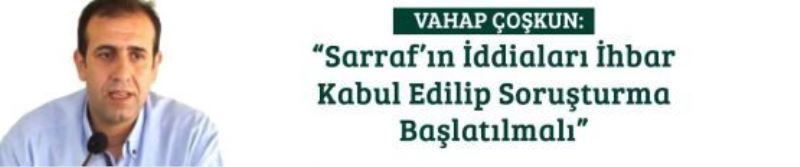 VAHAP ÇOŞKUN:

“Sarraf’ın İddiaları İhbar Kabul Edilip Soruşturma Başlatılmalı”